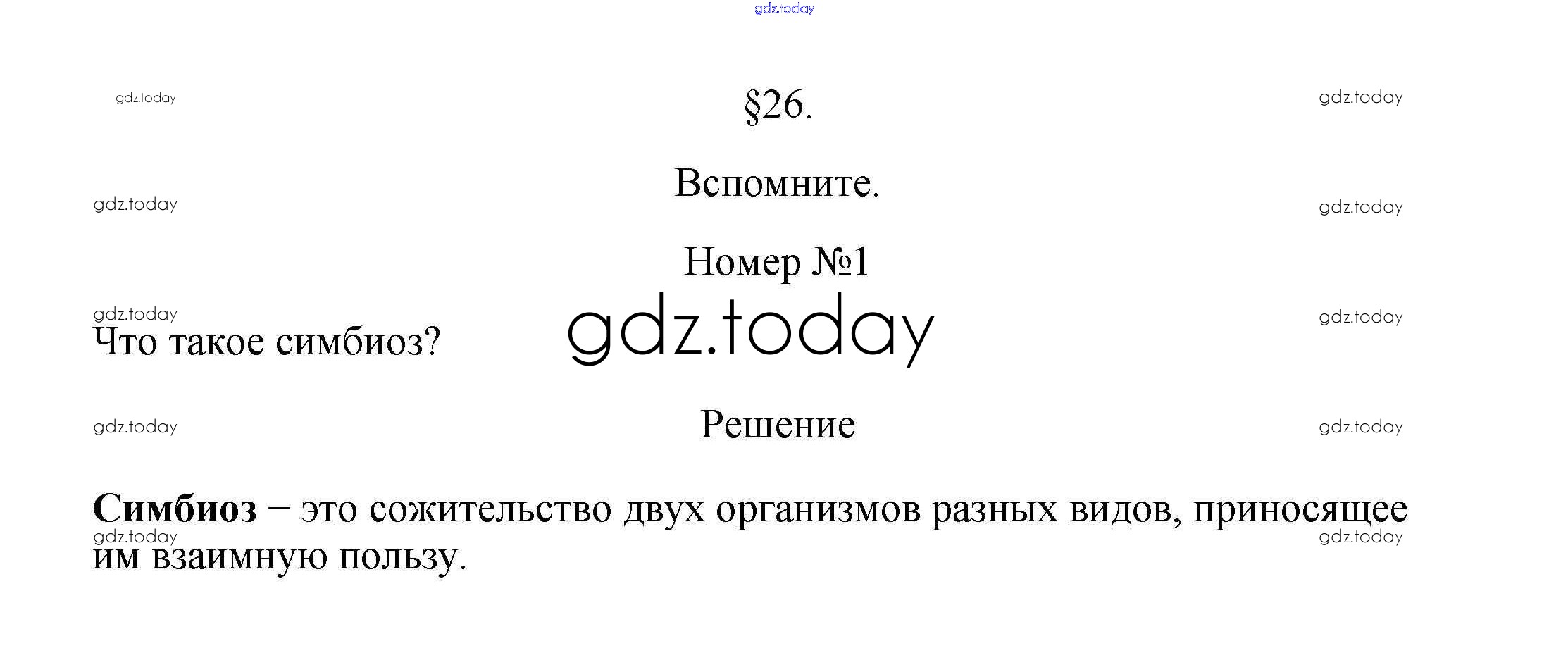 §26.

Вспомните.

Номер №1

Что такое симбиоз?

Решение

Симбиоз – это сожительство двух организмов разных видов, приносящее им взаимную пользу.

gdz.today